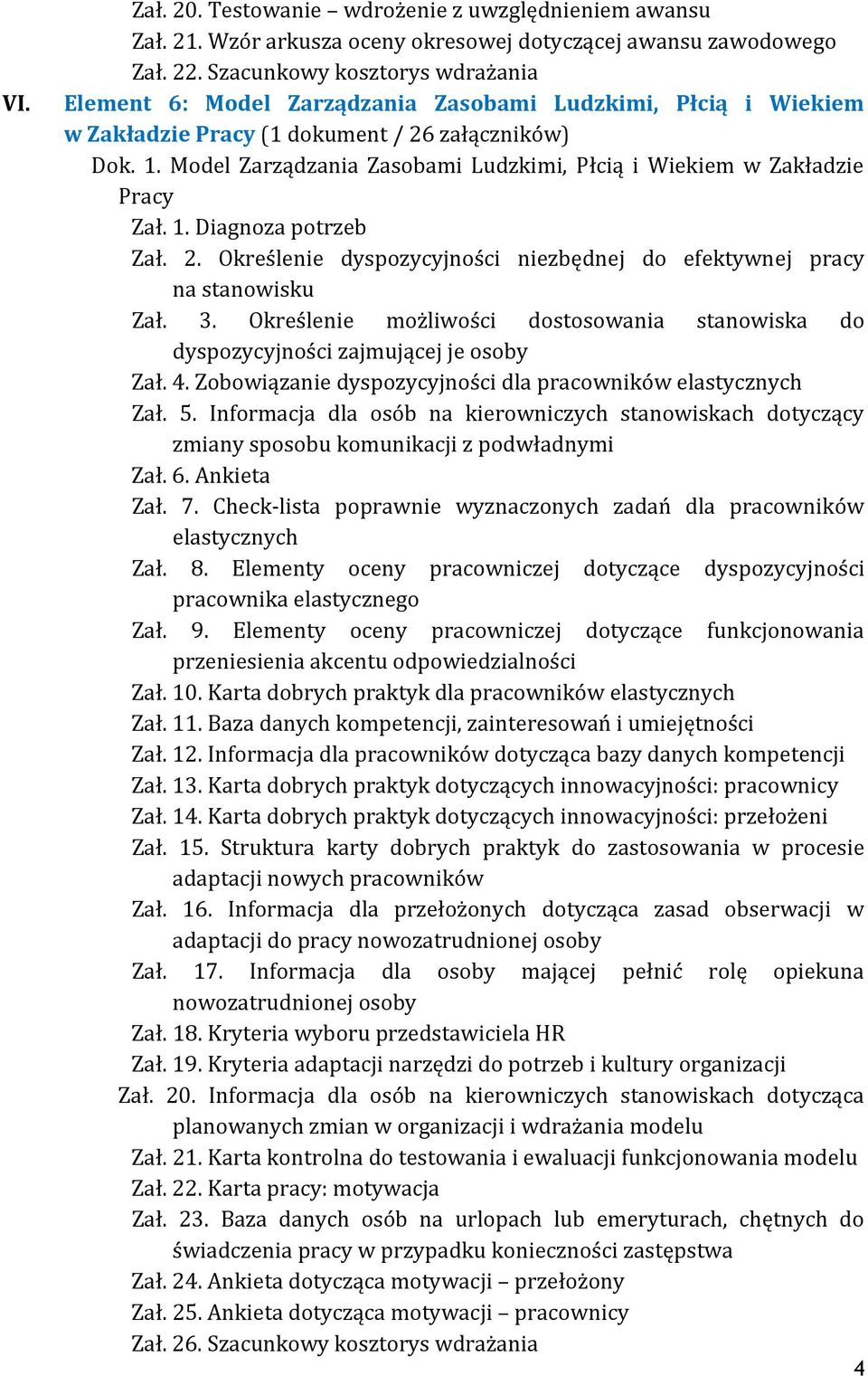 Zał. 20. Testowanie – wdrożenie z uwzględnieniem awansu
Zał. 21. Wzór arkusza oceny okresowej dotyczącej awansu zawodowego
Zał. 22. Szacunkowy kosztorys wdrażania

VI. Element 6: Model Zarządzania Zasobami Ludzkimi, Płcią i Wiekiem w Zakładzie Pracy (1 dokument / 26 załączników)

Dok. 1. Model Zarządzania Zasobami Ludzkimi, Płcią i Wiekiem w Zakładzie Pracy

Zał. 1. Diagnoza potrzeb
Zał. 2. Określenie dyspozycyjności niezbędnej do efektywnej pracy na stanowisku
Zał. 3. Określenie możliwości dostosowania stanowiska do dyspozycyjności zajmującej je osoby
Zał. 4. Zobowiązanie dyspozycyjności dla pracowników elastycznych
Zał. 5. Informacja dla osób na kierowniczych stanowiskach dotyczący zmiany sposobu komunikacji z podwładnymi
Zał. 6. Ankieta
Zał. 7. Check-lista poprawnie wyznaczonych zadań dla pracowników elastycznych
Zał. 8. Elementy oceny pracowniczej dotyczące dyspozycyjności pracownika elastycznego
Zał. 9. Elementy oceny pracowniczej dotyczące funkcjonowania przeniesienia akcentu odpowiedzialności
Zał. 10. Karta dobrych praktyk dla pracowników elastycznych
Zał. 11. Baza danych kompetencji, zainteresowań i umiejętności
Zał. 12. Informacja dla pracowników dotycząca bazy danych kompetencji
Zał. 13. Karta dobrych praktyk dotyczących innowacyjności: pracownicy
Zał. 14. Karta dobrych praktyk dotyczących innowacyjności: przełożeni
Zał. 15. Struktura karty dobrych praktyk do zastosowania w procesie adaptacji nowych pracowników
Zał. 16. Informacja dla przełożonych dotycząca zasad obserwacji w adaptacji do pracy nowozatrudnionej osoby
Zał. 17. Informacja dla osoby mającej pełnić rolę opiekuna nowozatrudnionej osoby
Zał. 18. Kryteria wyboru przedstawiciela HR
Zał. 19. Kryteria adaptacji narzędzi do potrzeb i kultury organizacji
Zał. 20. Informacja dla osób na kierowniczych stanowiskach dotycząca planowanych zmian w organizacji i wdrażania modelu
Zał. 21. Karta kontrolna do testowania i ewaluacji funkcjonowania modelu
Zał. 22. Karta pracy: motywacja
Zał. 23. Baza danych osób na urlopach lub emeryturach, chętnych do świadczenia pracy w przypadku konieczności zastępstwa
Zał. 24. Ankieta dotycząca motywacji – przełożony
Zał. 25. Ankieta dotycząca motywacji – pracownicy
Zał. 26. Szacunkowy kosztorys wdrażania

4